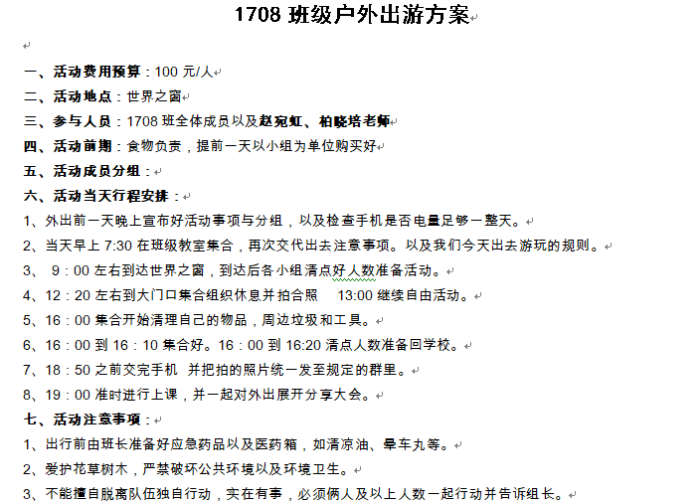 1708 班级户外出游方案

一、活动费用预算：100 元/人

二、活动地点：世界之窗

三、参与人员：1708 班全体成员以及赵宛虹、柏晓培老师

四、活动前期：食物负责，提前一天以小组为单位购买好

五、活动成员分组：

六、活动当天行程安排：

1、外出前一天晚上宣布好活动事项与分组，以及检查手机是否电量足够一整天。

2、当天早上 7:30 在班级教室集合，再次交代出去注意事项。以及我们今天出去游玩的规则。

3、 9：00 左右到达世界之窗，到达后各小组清点好人数准备活动。

4、12：20 左右到大门口集合组织休息并拍合照 13:00 继续自由活动。

5、16：00 集合开始清理自己的物品，周边垃圾和工具。

6、16：00 到 16：10 集合好。16：00 到 16:20 清点人数准备回学校。

7、18：50 之前交完手机 并把拍的照片统一发至规定的群里。

8、19：00 准时进行上课，并一起对外出展开分享大会。

七、活动注意事项：

1、出行前由班长准备好应急药品以及医药箱，如清凉油、晕车丸等。

2、爱护花草树木，严禁破坏公共环境以及环境卫生。

3、不能擅自脱离队伍独自行动，实在有事，必须俩人及以上人数一起行动并告诉组长。